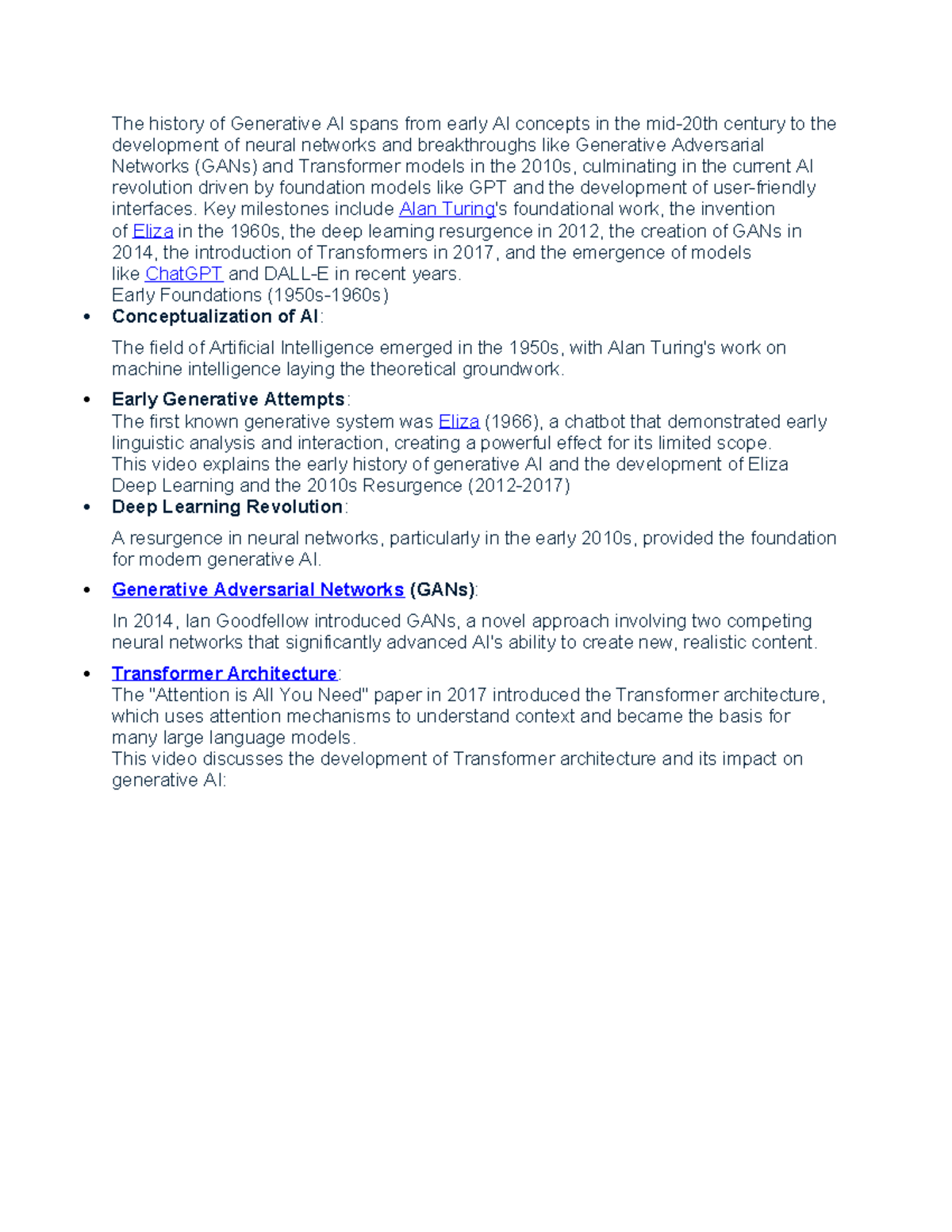 The history of Generative AI spans from early AI concepts in the mid-20th century to the development of neural networks and breakthroughs like Generative Adversarial Networks (GANs) and Transformer models in the 2010s, culminating in the current AI revolution driven by foundation models like GPT and the development of user-friendly interfaces. Key milestones include Alan Turing's foundational work, the invention of Eliza in the 1960s, the deep learning resurgence in 2012, the creation of GANs in 2014, the introduction of Transformers in 2017, and the emergence of models like ChatGPT and DALL-E in recent years.

Early Foundations (1950s-1960s)

• Conceptualization of AI:

The field of Artificial Intelligence emerged in the 1950s, with Alan Turing's work on machine intelligence laying the theoretical groundwork.

• Early Generative Attempts:

The first known generative system was Eliza (1966), a chatbot that demonstrated early linguistic analysis and interaction, creating a powerful effect for its limited scope.

This video explains the early history of generative AI and the development of Eliza

Deep Learning and the 2010s Resurgence (2012-2017)

• Deep Learning Revolution:

A resurgence in neural networks, particularly in the early 2010s, provided the foundation for modern generative AI.

• Generative Adversarial Networks (GANs):

In 2014, Ian Goodfellow introduced GANs, a novel approach involving two competing neural networks that significantly advanced AI's ability to create new, realistic content.

• Transformer Architecture:

The "Attention is All You Need" paper in 2017 introduced the Transformer architecture, which uses attention mechanisms to understand context and became the basis for many large language models.

This video discusses the development of Transformer architecture and its impact on generative AI: